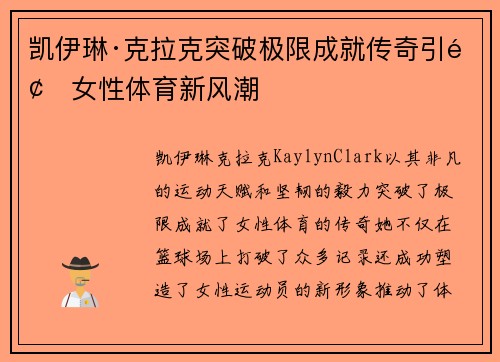 凯伊琳·克拉克突破极限成就传奇引é¢ 女性体育新风潮

凯伊琳克拉克KaylynClark以其非凡的运动天赋和坚韧的毅力突破了极限成就了女性体育的传奇她不仅在篮球场上打破了众多记录还成功塑造了女性运动员的新形象推动了体